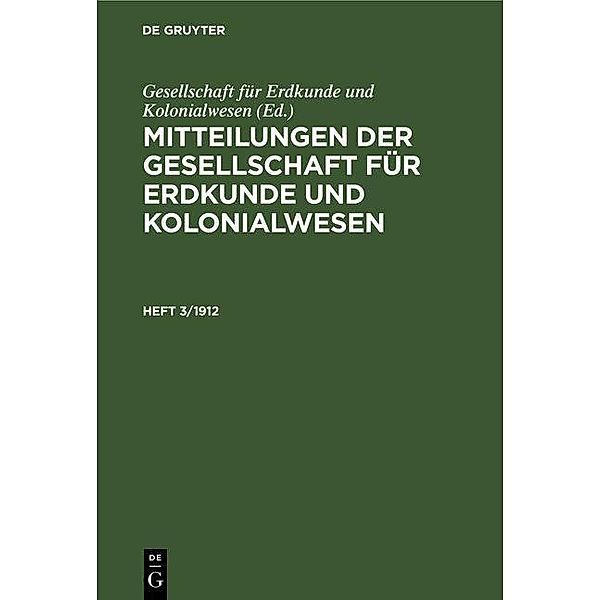 DE GRUYTER

Gesellschaft für Erdkunde und Kolonialwesen (Ed.)

MITTEILUNGEN DER GESELLSCHAFT FÜR ERDKUNDE UND KOLONIALWESEN

HEFT 3/1912

DE
G